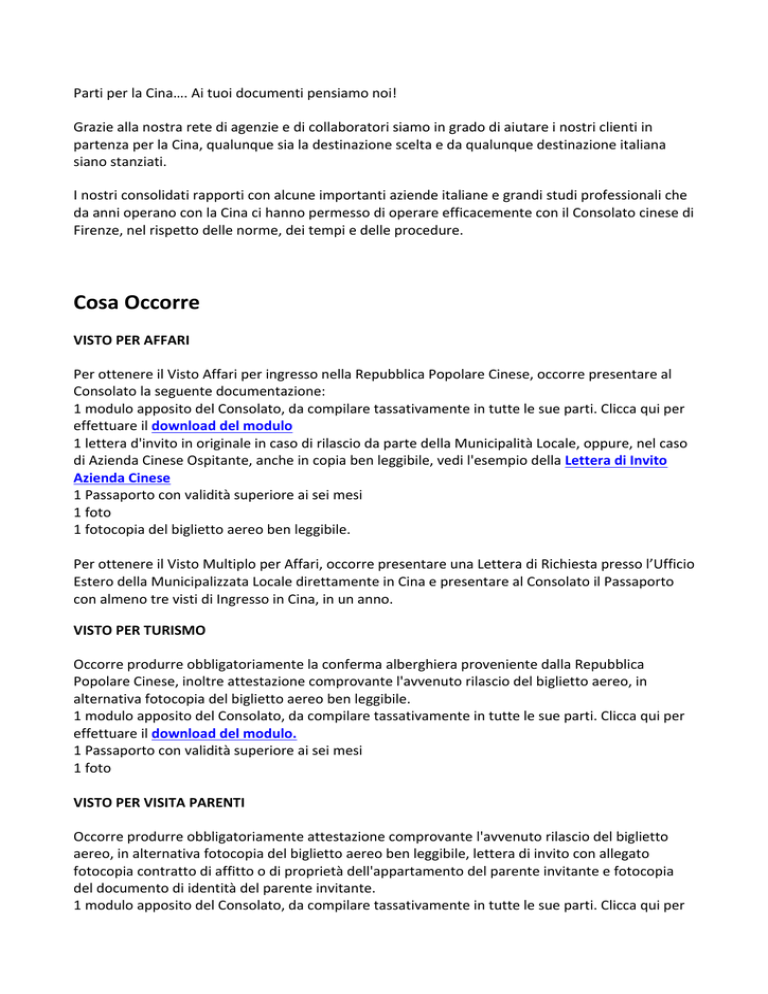 Parti per la Cina…. Ai tuoi documenti pensiamo noi!

Grazie alla nostra rete di agenzie e di collaboratori siamo in grado di aiutare i nostri clienti in partenza per la Cina, qualunque sia la destinazione scelta e da qualunque destinazione italiana siano stanziati.

I nostri consolidati rapporti con alcune importanti aziende italiane e grandi studi professionali che da anni operano con la Cina ci hanno permesso di operare efficacemente con il Consolato cinese di Firenze, nel rispetto delle norme, dei tempi e delle procedure.

Cosa Occorre

VISTO PER AFFARI

Per ottenere il Visto Affari per ingresso nella Repubblica Popolare Cinese, occorre presentare al Consolato la seguente documentazione:
1 modulo apposito del Consolato, da compilare tassativamente in tutte le sue parti. Clicca qui per effettuare il download del modulo
1 lettera d'invito in originale in caso di rilascio da parte della Municipalità Locale, oppure, nel caso di Azienda Cinese Ospitante, anche in copia ben leggibile, vedi l'esempio della Lettera di Invito Azienda Cinese
1 Passaporto con validità superiore ai sei mesi
1 foto
1 fotocopia del biglietto aereo ben leggibile.

Per ottenere il Visto Multiplo per Affari, occorre presentare una Lettera di Richiesta presso l'Ufficio Estero della Municipalizzata Locale direttamente in Cina e presentare al Consolato il Passaporto con almeno tre visti di Ingresso in Cina, in un anno.

VISTO PER TURISMO

Occorre produrre obbligatoriamente la conferma alberghiera proveniente dalla Repubblica Popolare Cinese, inoltre attestazione comprovante l'avvenuto rilascio del biglietto aereo, in alternativa fotocopia del biglietto aereo ben leggibile.
1 modulo apposito del Consolato, da compilare tassativamente in tutte le sue parti. Clicca qui per effettuare il download del modulo.
1 Passaporto con validità superiore ai sei mesi
1 foto

VISTO PER VISITA PARENTI

Occorre produrre obbligatoriamente attestazione comprovante l'avvenuto rilascio del biglietto aereo, in alternativa fotocopia del biglietto aereo ben leggibile, lettera di invito con allegato fotocopia contratto di affitto o di proprietà dell'appartamento del parente invitante e fotocopia del documento di identità del parente invitante.
1 modulo apposito del Consolato, da compilare tassativamente in tutte le sue parti. Clicca qui per